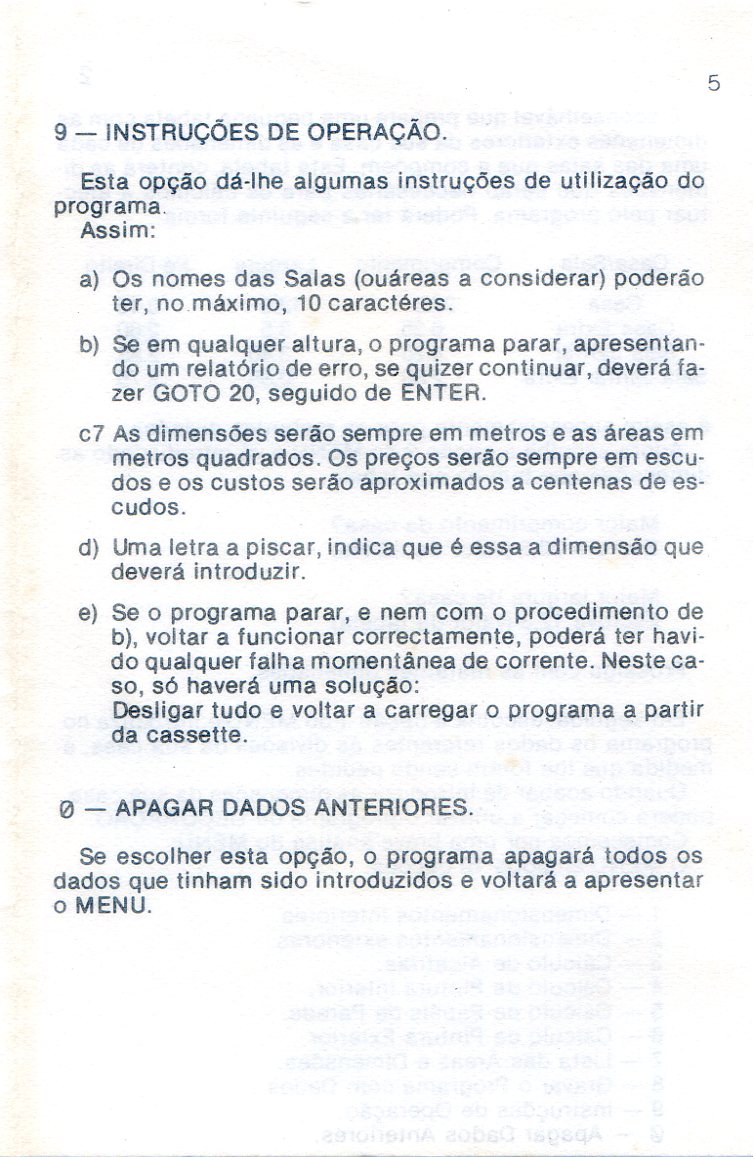 5

9 — INSTRUÇÕES DE OPERAÇÃO.

Esta opção dá-lhe algumas instruções de utilização do programa.
Assim:

a) Os nomes das Salas (ouáreas a considerar) poderão ter, no máximo, 10 caractéres.

b) Se em qualquer altura, o programa parar, apresentando um relatório de erro, se quizer continuar, deverá fazer GOTO 20, seguido de ENTER.

c7 As dimensões serão sempre em metros e as áreas em metros quadrados. Os preços serão sempre em escudos e os custos serão aproximados a centenas de escudos.

d) Uma letra a piscar, indica que é essa a dimensão que deverá introduzir.

e) Se o programa parar, e nem com o procedimento de b), voltar a funcionar correctamente, poderá ter havido qualquer falha momentânea de corrente. Neste caso, só haverá uma solução:
Desligar tudo e voltar a carregar o programa a partir da cassette.

0 — APAGAR DADOS ANTERIORES.

Se escolher esta opção, o programa apagará todos os dados que tinham sido introduzidos e voltará a apresentar o MENU.